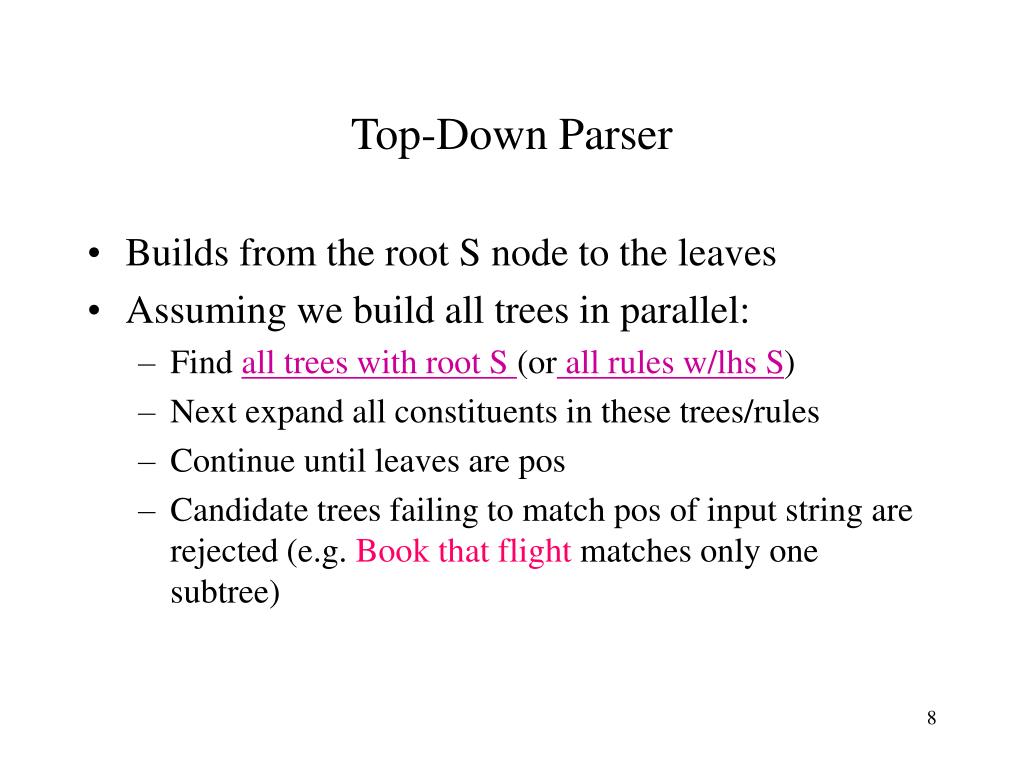 Top-Down Parser

• Builds from the root S node to the leaves
• Assuming we build all trees in parallel:
– Find all trees with root S (or all rules w/lhs S)
– Next expand all constituents in these trees/rules
– Continue until leaves are pos
– Candidate trees failing to match pos of input string are rejected (e.g. Book that flight matches only one subtree)

8